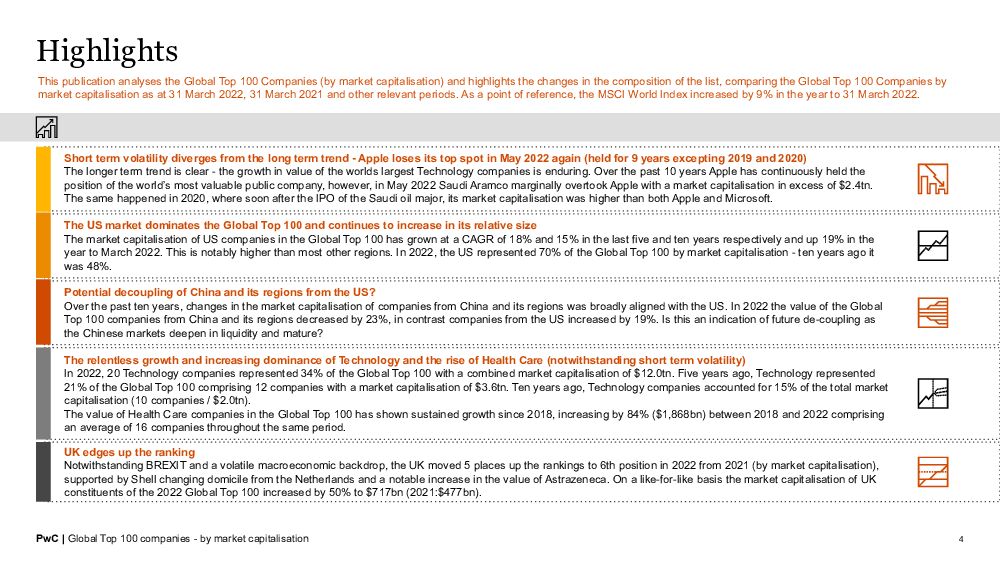 Highlights

This publication analyses the Global Top 100 Companies (by market capitalisation) and highlights the changes in the composition of the list, comparing the Global Top 100 Companies by market capitalisation as at 31 March 2022, 31 March 2021 and other relevant periods. As a point of reference, the MSCI World Index increased by 9% in the year to 31 March 2022.

Short term volatility diverges from the long term trend - Apple loses its top spot in May 2022 again (held for 9 years excepting 2019 and 2020)
The longer term trend is clear - the growth in value of the worlds largest Technology companies is enduring. Over the past 10 years Apple has continuously held the position of the world's most valuable public company, however, in May 2022 Saudi Aramco marginally overtook Apple with a market capitalisation in excess of $2.4tn. The same happened in 2020, where soon after the IPO of the Saudi oil major, its market capitalisation was higher than both Apple and Microsoft.

The US market dominates the Global Top 100 and continues to increase in its relative size
The market capitalisation of US companies in the Global Top 100 has grown at a CAGR of 18% and 15% in the last five and ten years respectively and up 19% in the year to March 2022. This is notably higher than most other regions. In 2022, the US represented 70% of the Global Top 100 by market capitalisation - ten years ago it was 48%.

Potential decoupling of China and its regions from the US?
Over the past ten years, changes in the market capitalisation of companies from China and its regions was broadly aligned with the US. In 2022 the value of the Global Top 100 companies from China and its regions decreased by 23%, in contrast companies from the US increased by 19%. Is this an indication of future de-coupling as the Chinese markets deepen in liquidity and mature?

The relentless growth and increasing dominance of Technology and the rise of Health Care (notwithstanding short term volatility)
In 2022, 20 Technology companies represented 34% of the Global Top 100 with a combined market capitalisation of $12.0tn. Five years ago, Technology represented 21% of the Global Top 100 comprising 12 companies with a market capitalisation of $3.6tn. Ten years ago, Technology companies accounted for 15% of the total market capitalisation (10 companies / $2.0tn).
The value of Health Care companies in the Global Top 100 has shown sustained growth since 2018, increasing by 84% ($1,868bn) between 2018 and 2022 comprising an average of 16 companies throughout the same period.

UK edges up the ranking
Notwithstanding BREXIT and a volatile macroeconomic backdrop, the UK moved 5 places up the rankings to 6th position in 2022 from 2021 (by market capitalisation), supported by Shell changing domicile from the Netherlands and a notable increase in the value of Astrazeneca. On a like-for-like basis the market capitalisation of UK constituents of the 2022 Global Top 100 increased by 50% to $717bn (2021:$477bn).

PwC | Global Top 100 companies - by market capitalisation

4